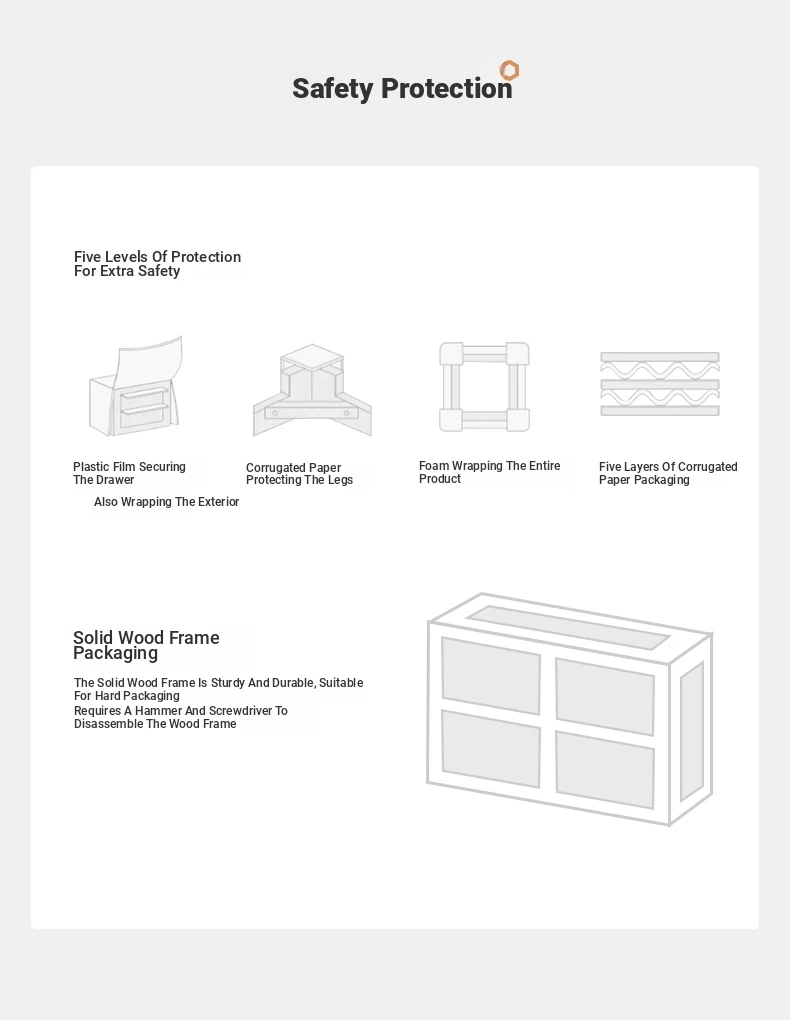 Safety Protection

Five Levels Of Protection For Extra Safety

Plastic Film Securing The Drawer

Also Wrapping The Exterior

Corrugated Paper Protecting The Legs

Foam Wrapping The Entire Product

Five Layers Of Corrugated Paper Packaging

Solid Wood Frame Packaging

The Solid Wood Frame Is Sturdy And Durable, Suitable For Hard Packaging
Requires A Hammer And Screwdriver To Disassemble The Wood Frame